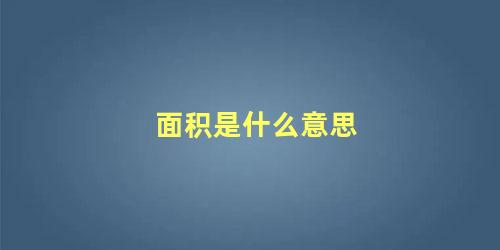 面积是什么意思